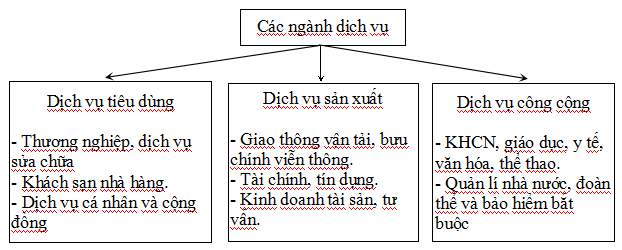 Các ngành dịch vụ

Dịch vụ tiêu dùng

- Thương nghiệp, dịch vụ sửa chữa
- Khách sạn nhà hàng.
- Dịch vụ cá nhân và cộng đồng

Dịch vụ sản xuất

- Giao thông vận tải, bưu chính viễn thông.
- Tài chính, tín dụng.
- Kinh doanh tài sản, tư vấn.

Dịch vụ công cộng

- KHCN, giáo dục, y tế, văn hóa, thể thao.
- Quản lí nhà nước, đoàn thể và bảo hiểm bắt buộc